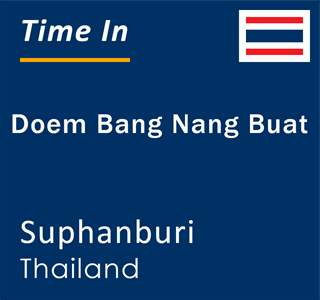 Time In

Doem Bang Nang Buat

Suphanburi
Thailand